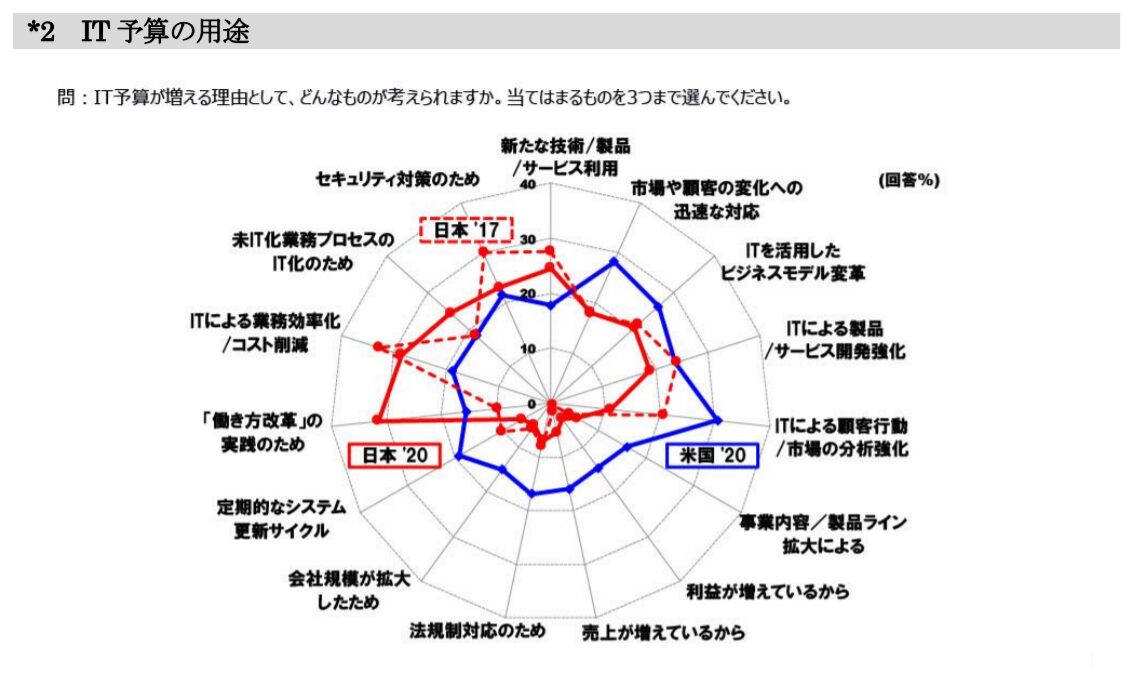 *2　IT 予算の用途

問：IT予算が増える理由として、どんなものが考えられますか。当てはまるものを3つまで選んでください。

(回答%)

新たな技術/製品/サービス利用

市場や顧客の変化への迅速な対応

ITを活用したビジネスモデル変革

ITによる製品/サービス開発強化

ITによる顧客行動/市場の分析強化

事業内容／製品ライン拡大による

利益が増えているから

売上が増えているから

法規制対応のため

会社規模が拡大したため

定期的なシステム更新サイクル

「働き方改革」の実践のため

ITによる業務効率化/コスト削減

未IT化業務プロセスのIT化のため

セキュリティ対策のため

40
30
20
10
0

日本 '17

日本 '20

米国 '20